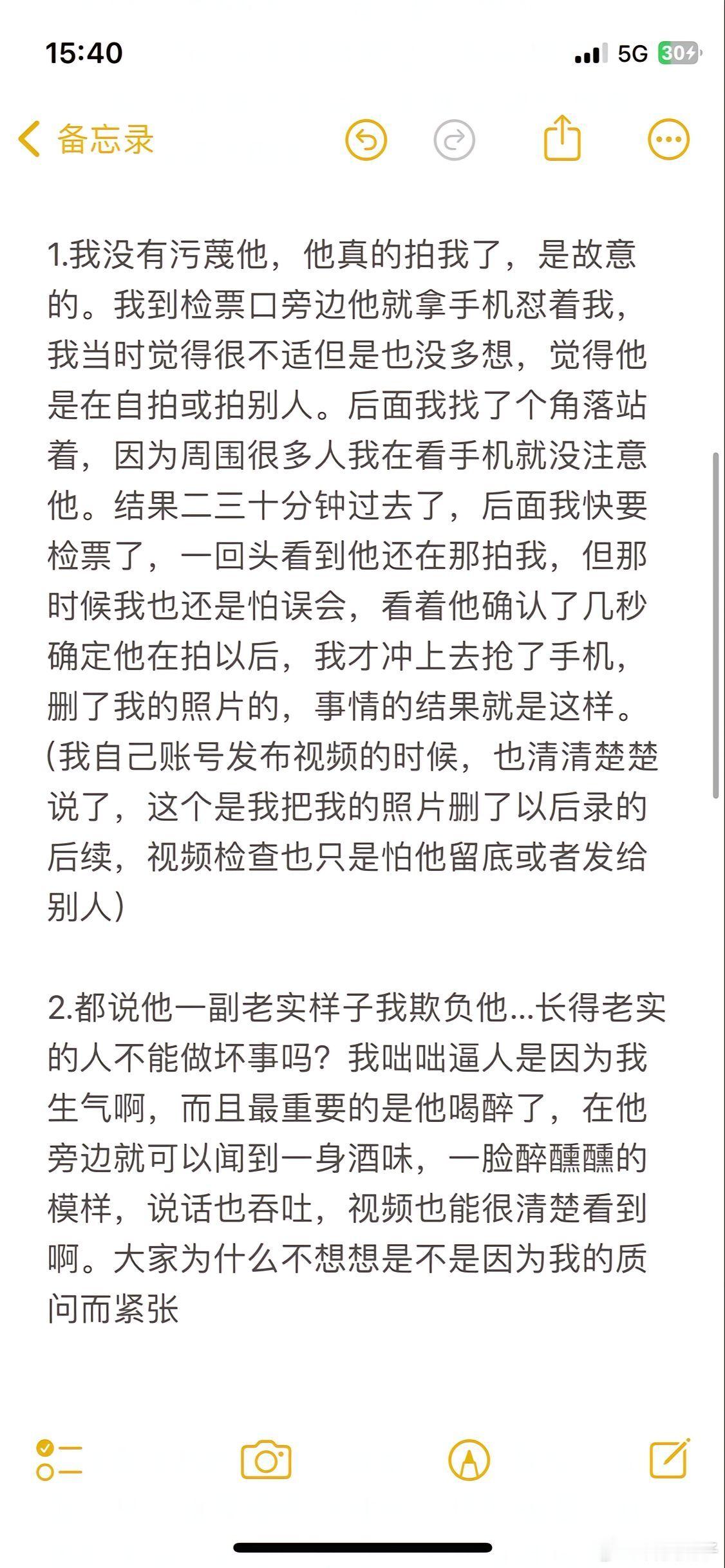 15:40

5G 30

备忘录

1.我没有污蔑他，他真的拍我了，是故意的。我到检票口旁边他就拿手机怼着我，我当时觉得很不适但是也没多想，觉得他是在自拍或拍别人。后面我找了个角落站着，因为周围很多人我在看手机就没注意他。结果二三十分钟过去了，后面我快要检票了，一回头看到他还在那拍我，但那时候我也还是怕误会，看着他确认了几秒确定他在拍以后，我才冲上去抢了手机，删了我的照片的，事情的结果就是这样。(我自己账号发布视频的时候，也清清楚楚说了，这个是我把我的照片删了以后录的后续，视频检查也只是怕他留底或者发给别人)

2.都说他一副老实样子我欺负他...长得老实的人不能做坏事吗？我咄咄逼人是因为我生气啊，而且最重要的是他喝醉了，在他旁边就可以闻到一身酒味，一脸醉醺醺的模样，说话也吞吐，视频也能很清楚看到啊。大家为什么不想想是不是因为我的质问而紧张